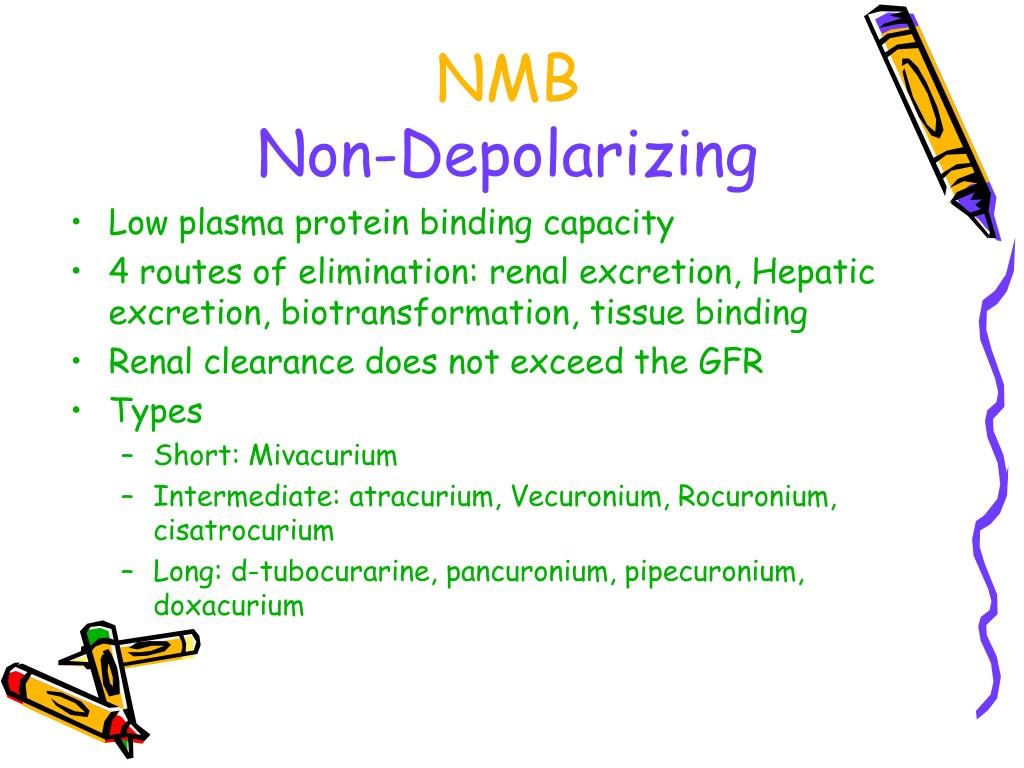 NMB
Non-Depolarizing

• Low plasma protein binding capacity
• 4 routes of elimination: renal excretion, Hepatic excretion, biotransformation, tissue binding
• Renal clearance does not exceed the GFR
• Types
– Short: Mivacurium
– Intermediate: atracurium, Vecuronium, Rocuronium, cisatrocurium
– Long: d-tubocurarine, pancuronium, pipecuronium, doxacurium